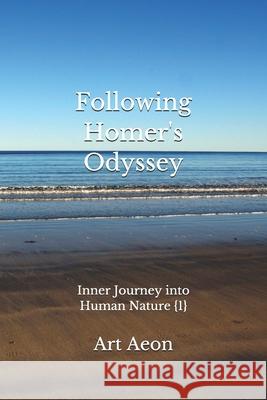 Following Homer's Odyssey

Inner Journey into Human Nature {1}

Art Aeon

Kraina Książek